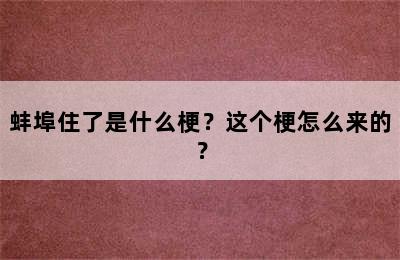 蚌埠住了是什么梗？这个梗怎么来的？